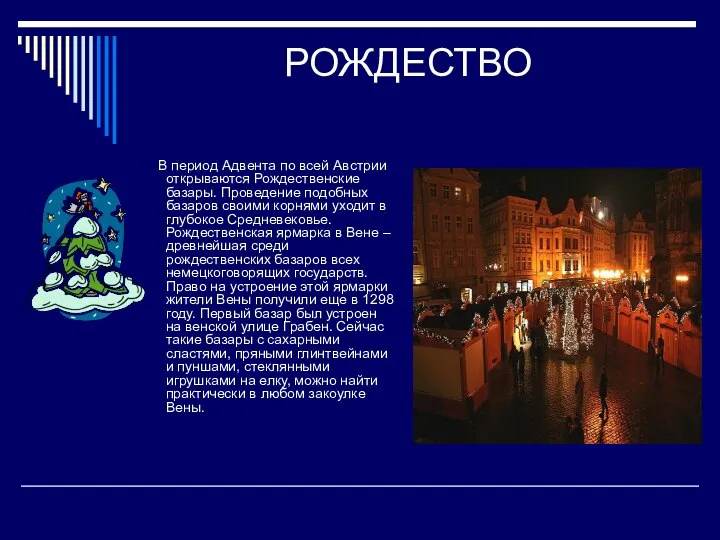 РОЖДЕСТВО

В период Адвента по всей Австрии открываются Рождественские базары. Проведение подобных базаров своими корнями уходит в глубокое Средневековье. Рождественская ярмарка в Вене – древнейшая среди рождественских базаров всех немецкоговорящих государств. Право на устроение этой ярмарки жители Вены получили еще в 1298 году. Первый базар был устроен на венской улице Грабен. Сейчас такие базары с сахарными сластями, пряными глинтвейнами и пуншами, стеклянными игрушками на елку, можно найти практически в любом закоулке Вены.